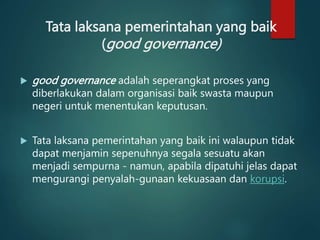 Tata laksana pemerintahan yang baik (good governance)

good governance adalah seperangkat proses yang diberlakukan dalam organisasi baik swasta maupun negeri untuk menentukan keputusan.

Tata laksana pemerintahan yang baik ini walaupun tidak dapat menjamin sepenuhnya segala sesuatu akan menjadi sempurna - namun, apabila dipatuhi jelas dapat mengurangi penyalah-gunaan kekuasaan dan korupsi.